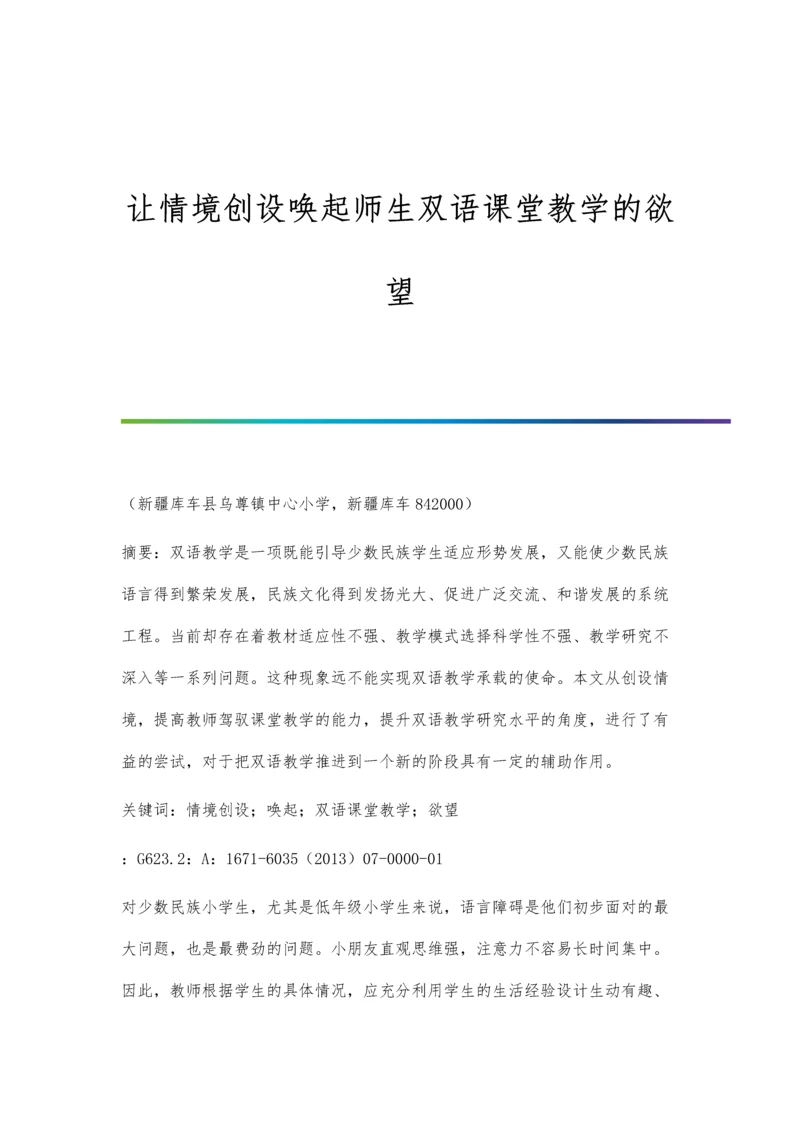 让情境创设唤起师生双语课堂教学的欲望

（新疆库车县乌尊镇中心小学，新疆库车 842000）

摘要：双语教学是一项既能引导少数民族学生适应形势发展，又能使少数民族语言得到繁荣发展，民族文化得到发扬光大、促进广泛交流、和谐发展的系统工程。当前却存在着教材适应性不强、教学模式选择科学性不强、教学研究不深入等一系列问题。这种现象远不能实现双语教学承载的使命。本文从创设情境，提高教师驾驭课堂教学的能力，提升双语教学研究水平的角度，进行了有益的尝试，对于把双语教学推进到一个新的阶段具有一定的辅助作用。

关键词：情境创设；唤起；双语课堂教学；欲望

：G623.2：A：1671-6035（2013）07-0000-01

对少数民族小学生，尤其是低年级小学生来说，语言障碍是他们初步面对的最大问题，也是最费劲的问题。小朋友直观思维强，注意力不容易长时间集中。因此，教师根据学生的具体情况，应充分利用学生的生活经验设计生动有趣、